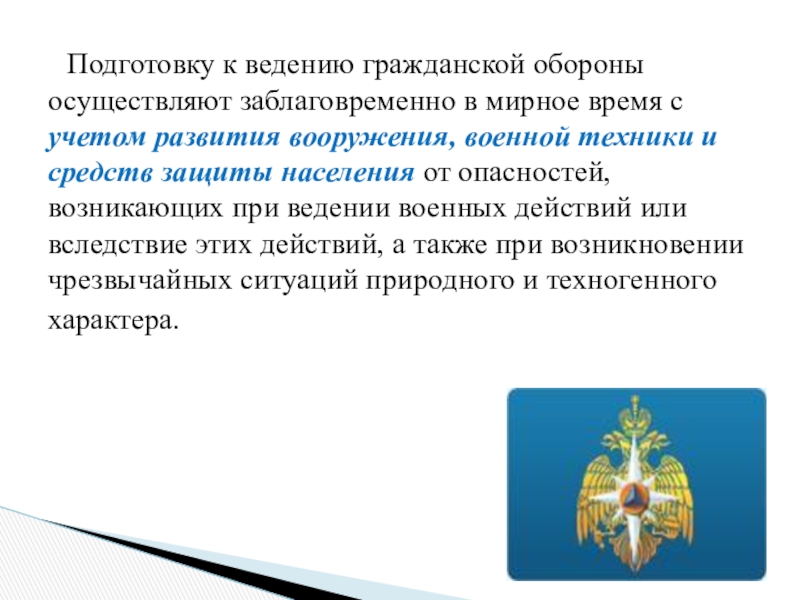 Подготовку к ведению гражданской обороны осуществляют заблаговременно в мирное время с учетом развития вооружения, военной техники и средств защиты населения от опасностей, возникающих при ведении военных действий или вследствие этих действий, а также при возникновении чрезвычайных ситуаций природного и техногенного характера.